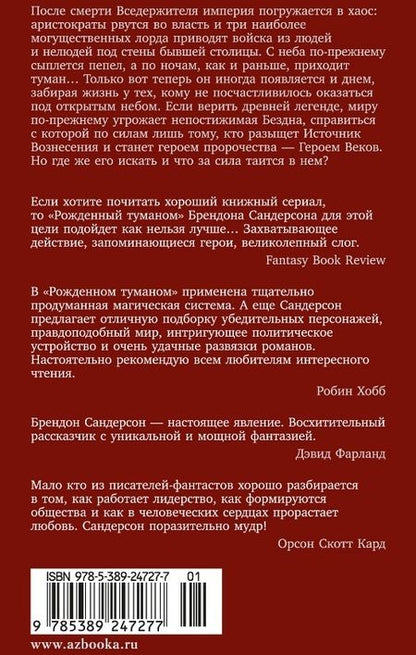 После смерти Вседержителя империя погружается в хаос: аристократы рвутся во власть и три наиболее могущественных лорда приводят войска из людей и нелюдей под стены бывшей столицы. С неба по-прежнему сыплется пепел, а по ночам, как и раньше, приходит туман… Только вот теперь он иногда появляется и днем, забирая жизнь у тех, кому не посчастливилось оказаться под открытым небом. Если верить древней легенде, миру по-прежнему угрожает непостижимая Бездна, справиться с которой по силам лишь тому, кто разыщет Источник Вознесения и станет героем пророчества — Героем Веков. Но где же его искать и что за сила таится в нем?

Если хотите почитать хороший книжный сериал, то «Рожденный туманом» Брендона Сандерсона для этой цели подойдет как нельзя лучше… Захватывающее действие, запоминающиеся герои, великолепный слог.

Fantasy Book Review

В «Рожденном туманом» применена тщательно продуманная магическая система. А еще Сандерсон предлагает отличную подборку убедительных персонажей, правдоподобный мир, интригующее политическое устройство и очень удачные развязки романов. Настоятельно рекомендую всем любителям интересного чтения.

Робин Хобб

Брендон Сандерсон — настоящее явление. Восхитительный рассказчик с уникальной и мощной фантазией.

Дэвид Фарланд

Мало кто из писателей-фантастов хорошо разбирается в том, как работает лидерство, как формируются общества и как в человеческих сердцах прорастает любовь. Сандерсон поразительно мудр!

Орсон Скотт Кард

ISBN 978-5-389-24727-7 01

9 785389 247277

www.azbooka.ru